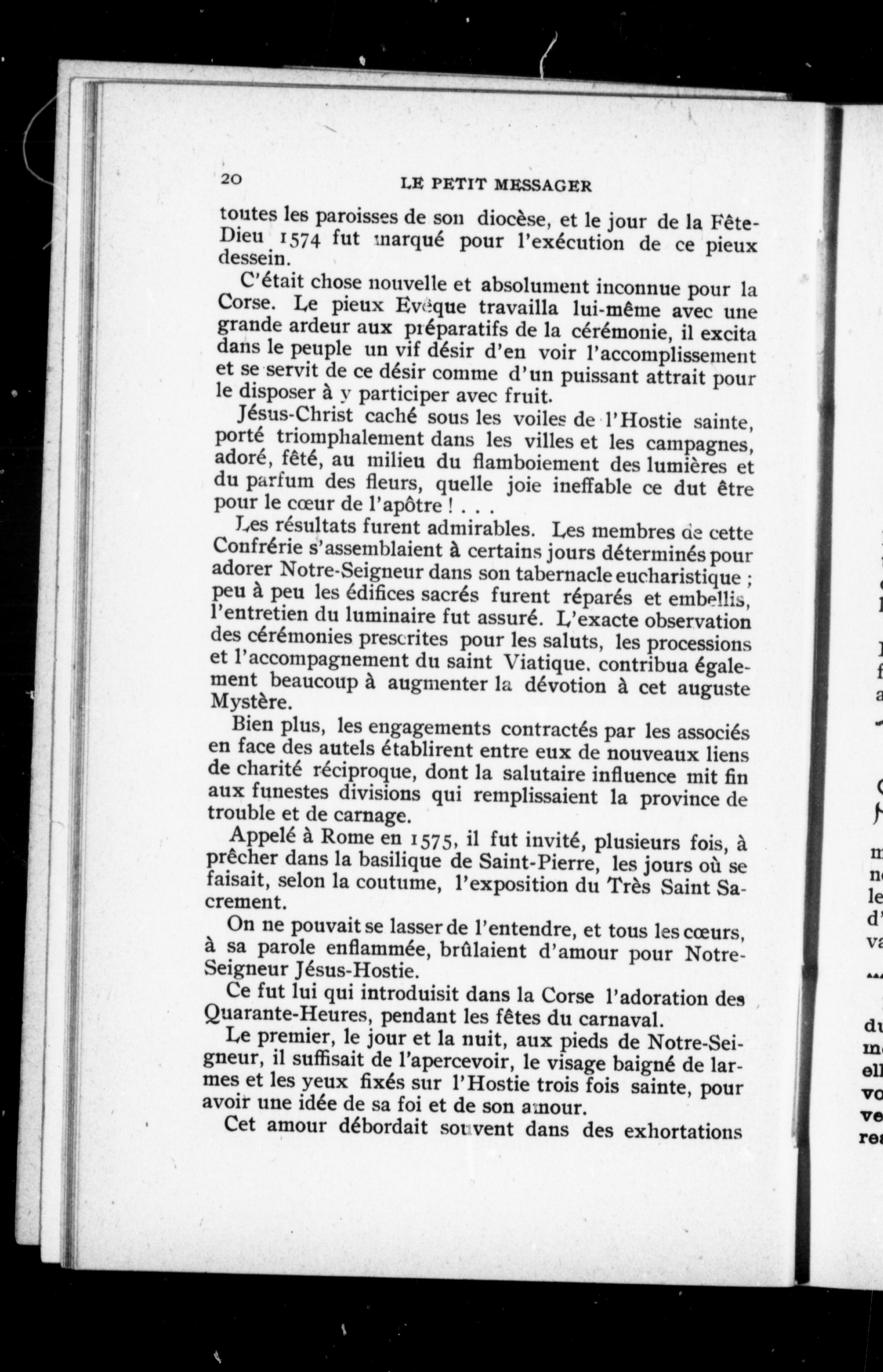 20 LE PETIT MESSAGER

toutes les paroisses de son diocèse, et le jour de la Fête-Dieu 1574 fut marqué pour l'exécution de ce pieux dessein.

C'était chose nouvelle et absolument inconnue pour la Corse. Le pieux Evêque travailla lui-même avec une grande ardeur aux préparatifs de la cérémonie, il excita dans le peuple un vif désir d'en voir l'accomplissement et se servit de ce désir comme d'un puissant attrait pour le disposer à y participer avec fruit.

Jésus-Christ caché sous les voiles de l'Hostie sainte, porté triomphalement dans les villes et les campagnes, adoré, fêté, au milieu du flamboiement des lumières et du parfum des fleurs, quelle joie ineffable ce dut être pour le cœur de l'apôtre ! . . .

Les résultats furent admirables. Les membres de cette Confrérie s'assemblaient à certains jours déterminés pour adorer Notre-Seigneur dans son tabernacle eucharistique ; peu à peu les édifices sacrés furent réparés et embellis, l'entretien du luminaire fut assuré. L'exacte observation des cérémonies prescrites pour les saluts, les processions et l'accompagnement du saint Viatique. contribua également beaucoup à augmenter la dévotion à cet auguste Mystère.

Bien plus, les engagements contractés par les associés en face des autels établirent entre eux de nouveaux liens de charité réciproque, dont la salutaire influence mit fin aux funestes divisions qui remplissaient la province de trouble et de carnage.

Appelé à Rome en 1575, il fut invité, plusieurs fois, à prêcher dans la basilique de Saint-Pierre, les jours où se faisait, selon la coutume, l'exposition du Très Saint Sacrement.

On ne pouvait se lasser de l'entendre, et tous les cœurs, à sa parole enflammée, brûlaient d'amour pour Notre-Seigneur Jésus-Hostie.

Ce fut lui qui introduisit dans la Corse l'adoration des Quarante-Heures, pendant les fêtes du carnaval.

Le premier, le jour et la nuit, aux pieds de Notre-Seigneur, il suffisait de l'apercevoir, le visage baigné de larmes et les yeux fixés sur l'Hostie trois fois sainte, pour avoir une idée de sa foi et de son amour.

Cet amour débordait souvent dans des exhortations